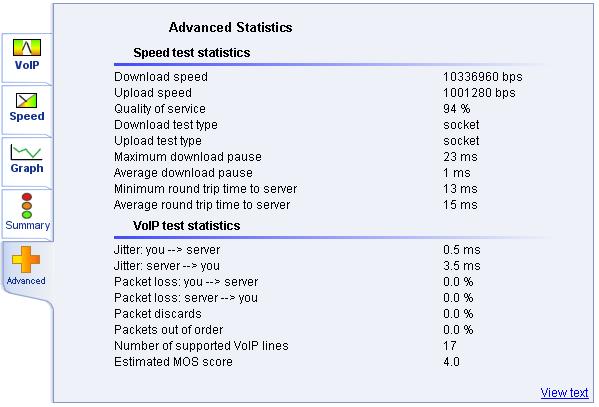 VoIP
Speed
Graph
Summary
Advanced

Advanced Statistics

Speed test statistics

| | |
|---|---|
| Download speed | 10336960 bps |
| Upload speed | 1001280 bps |
| Quality of service | 94 % |
| Download test type | socket |
| Upload test type | socket |
| Maximum download pause | 23 ms |
| Average download pause | 1 ms |
| Minimum round trip time to server | 13 ms |
| Average round trip time to server | 15 ms |

VoIP test statistics

| | |
|---|---|
| Jitter: you --> server | 0.5 ms |
| Jitter: server --> you | 3.5 ms |
| Packet loss: you --> server | 0.0 % |
| Packet loss: server --> you | 0.0 % |
| Packet discards | 0.0 % |
| Packets out of order | 0.0 % |
| Number of supported VoIP lines | 17 |
| Estimated MOS score | 4.0 |

View text